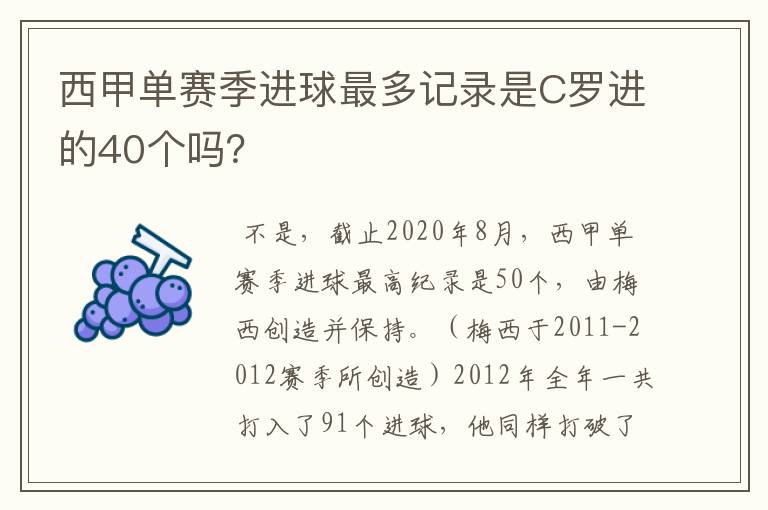 西甲单赛季进球最多记录是C罗进的40个吗?

不是，截止2020年8月，西甲单赛季进球最高纪录是50个，由梅西创造并保持。（梅西于2011-2012赛季所创造）2012年全年一共打入了91个进球，他同样打破了